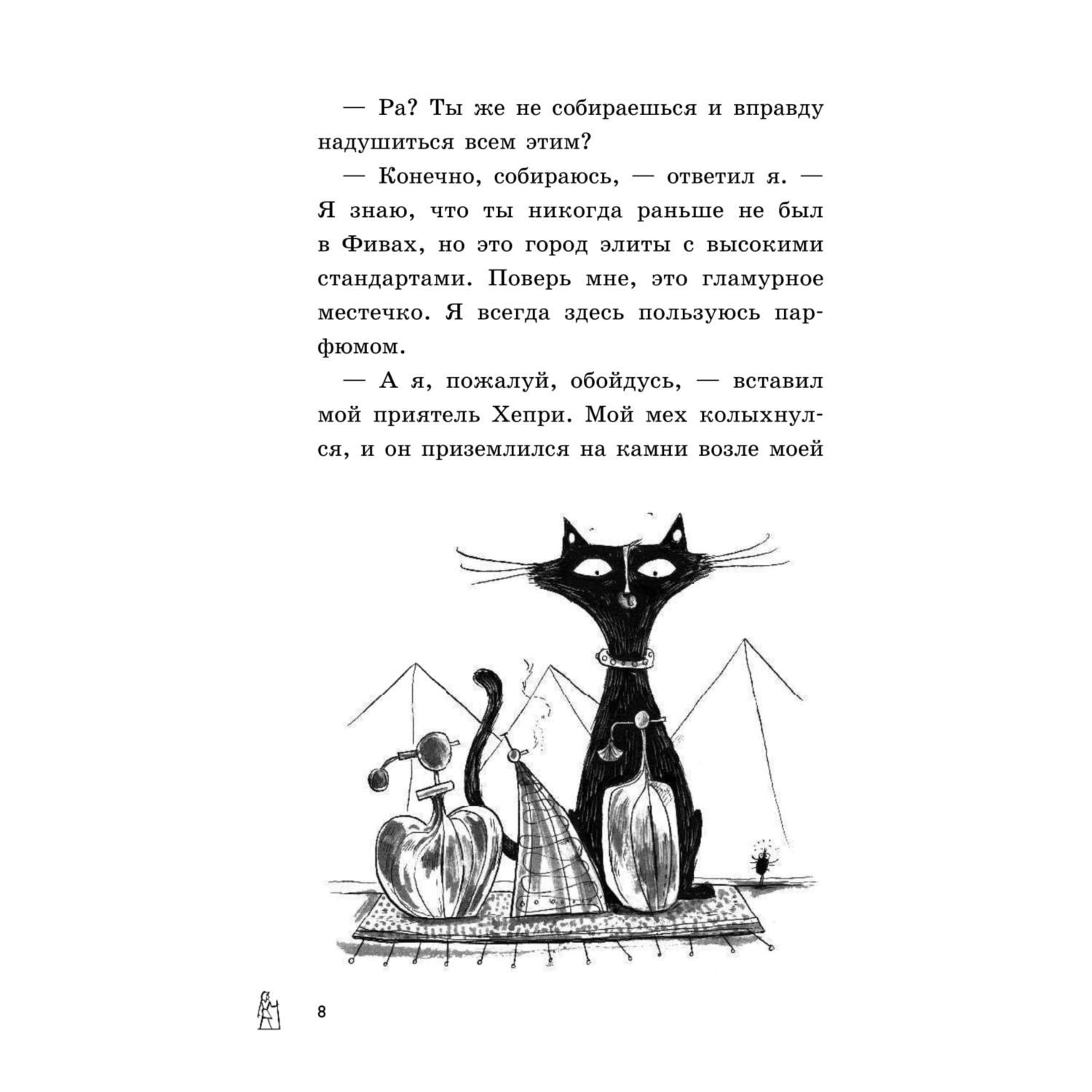 — Ра? Ты же не собираешься и вправду надушиться всем этим?

— Конечно, собираюсь, — ответил я. — Я знаю, что ты никогда раньше не был в Фивах, но это город элиты с высокими стандартами. Поверь мне, это гламурное местечко. Я всегда здесь пользуюсь парфюмом.

— А я, пожалуй, обойдусь, — вставил мой приятель Хепри. Мой мех колыхнулся, и он приземлился на камни возле моей

8